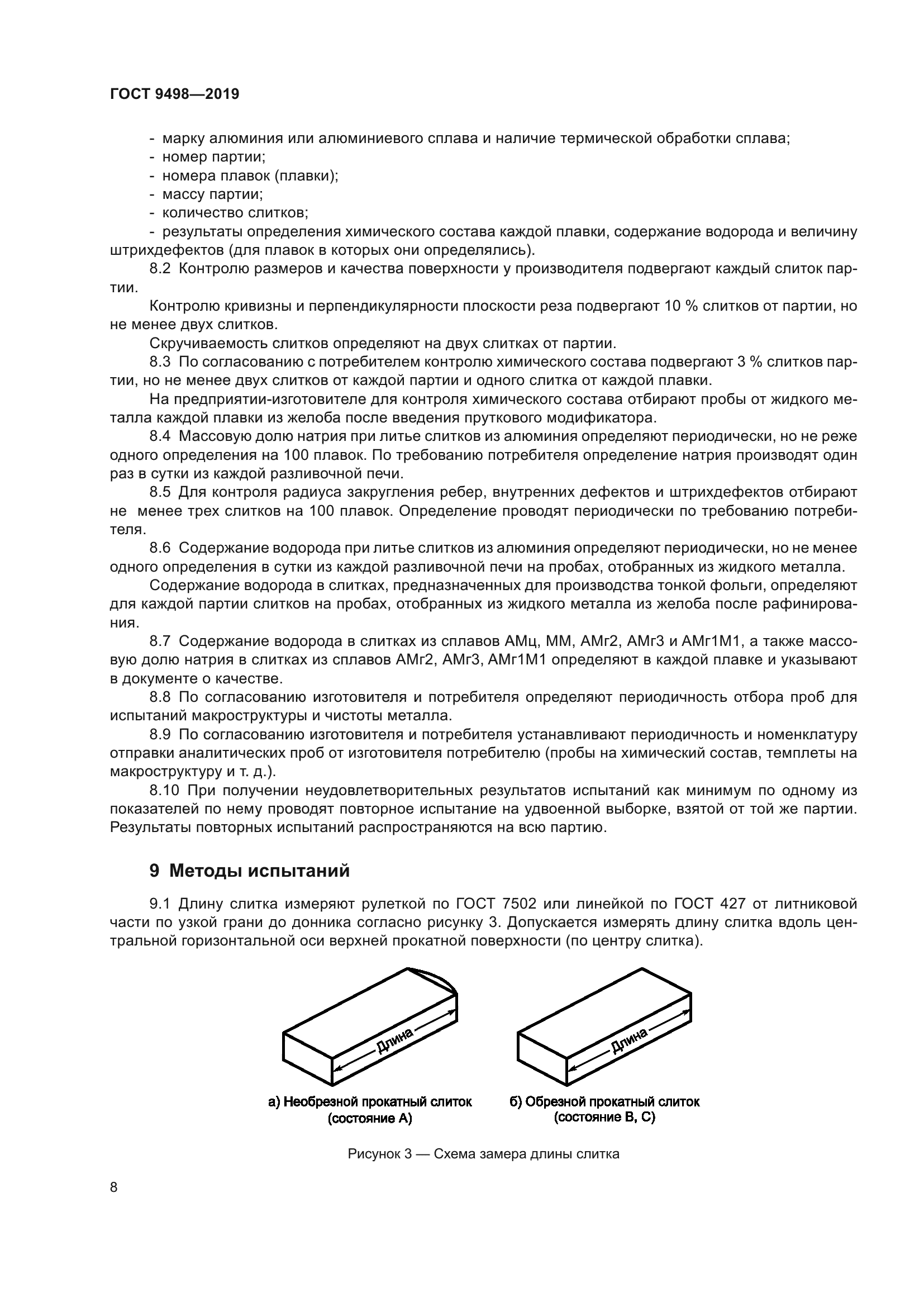 ГОСТ 9498—2019

- марку алюминия или алюминиевого сплава и наличие термической обработки сплава;
- номер партии;
- номера плавок (плавки);
- массу партии;
- количество слитков;
- результаты определения химического состава каждой плавки, содержание водорода и величину штрихдефектов (для плавок в которых они определялись).

8.2 Контролю размеров и качества поверхности у производителя подвергают каждый слиток партии.

Контролю кривизны и перпендикулярности плоскости реза подвергают 10 % слитков от партии, но не менее двух слитков.

Скручиваемость слитков определяют на двух слитках от партии.

8.3 По согласованию с потребителем контролю химического состава подвергают 3 % слитков партии, но не менее двух слитков от каждой партии и одного слитка от каждой плавки.

На предприятии-изготовителе для контроля химического состава отбирают пробы от жидкого металла каждой плавки из желоба после введения пруткового модификатора.

8.4 Массовую долю натрия при литье слитков из алюминия определяют периодически, но не реже одного определения на 100 плавок. По требованию потребителя определение натрия производят один раз в сутки из каждой разливочной печи.

8.5 Для контроля радиуса закругления ребер, внутренних дефектов и штрихдефектов отбирают не менее трех слитков на 100 плавок. Определение проводят периодически по требованию потребителя.

8.6 Содержание водорода при литье слитков из алюминия определяют периодически, но не менее одного определения в сутки из каждой разливочной печи на пробах, отобранных из жидкого металла.

Содержание водорода в слитках, предназначенных для производства тонкой фольги, определяют для каждой партии слитков на пробах, отобранных из жидкого металла из желоба после рафинирования.

8.7 Содержание водорода в слитках из сплавов АМц, ММ, АМг2, АМг3 и АМг1М1, а также массовую долю натрия в слитках из сплавов АМг2, АМг3, АМг1М1 определяют в каждой плавке и указывают в документе о качестве.

8.8 По согласованию изготовителя и потребителя определяют периодичность отбора проб для испытаний макроструктуры и чистоты металла.

8.9 По согласованию изготовителя и потребителя устанавливают периодичность и номенклатуру отправки аналитических проб от изготовителя потребителю (пробы на химический состав, темплеты на макроструктуру и т. д.).

8.10 При получении неудовлетворительных результатов испытаний как минимум по одному из показателей по нему проводят повторное испытание на удвоенной выборке, взятой от той же партии. Результаты повторных испытаний распространяются на всю партию.

9 Методы испытаний

9.1 Длину слитка измеряют рулеткой по ГОСТ 7502 или линейкой по ГОСТ 427 от литниковой части по узкой грани до донника согласно рисунку 3. Допускается измерять длину слитка вдоль центральной горизонтальной оси верхней прокатной поверхности (по центру слитка).

Длина

Длина

а) Необрезной прокатный слиток (состояние А)

б) Обрезной прокатный слиток (состояние В, С)

Рисунок 3 — Схема замера длины слитка

8